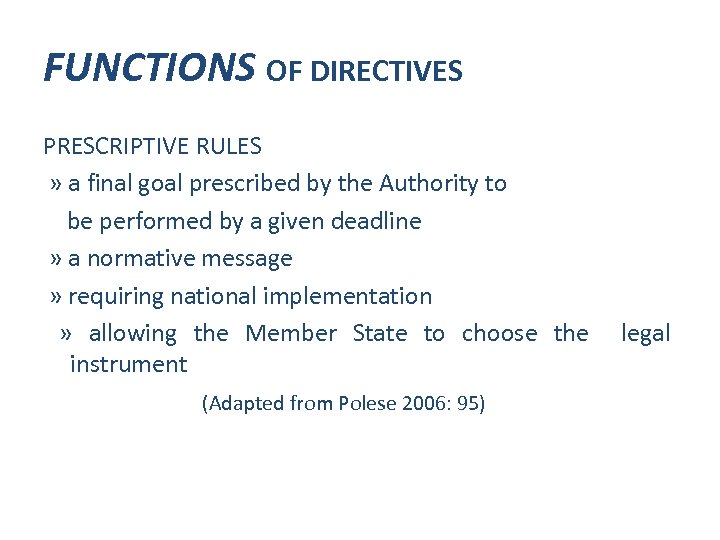 FUNCTIONS OF DIRECTIVES

PRESCRIPTIVE RULES
» a final goal prescribed by the Authority to be performed by a given deadline
» a normative message
» requiring national implementation
» allowing the Member State to choose the legal instrument

(Adapted from Polese 2006: 95)